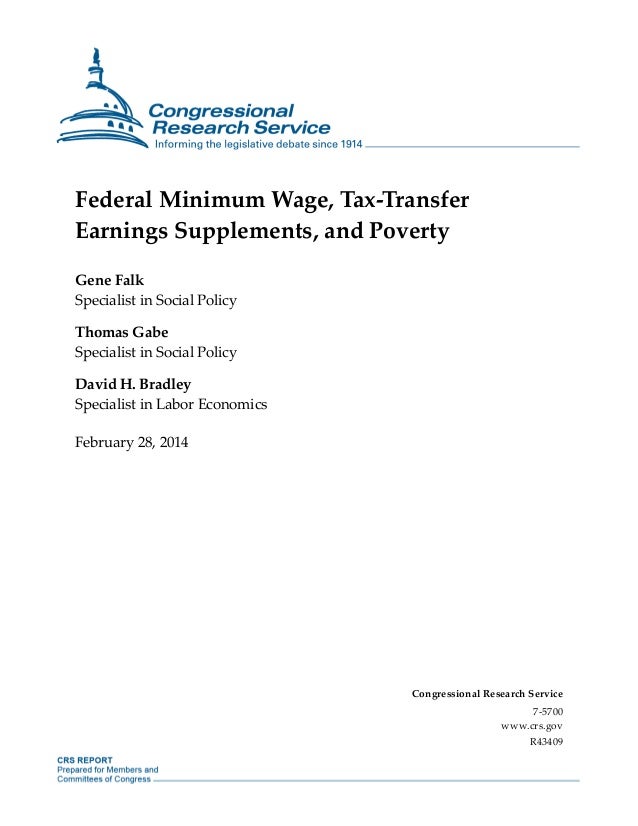 Congressional Research Service
Informing the legislative debate since 1914

Federal Minimum Wage, Tax-Transfer Earnings Supplements, and Poverty

Gene Falk
Specialist in Social Policy

Thomas Gabe
Specialist in Social Policy

David H. Bradley
Specialist in Labor Economics

February 28, 2014

Congressional Research Service
7-5700
www.crs.gov
R43409

CRS REPORT
Prepared for Members and
Committees of Congress